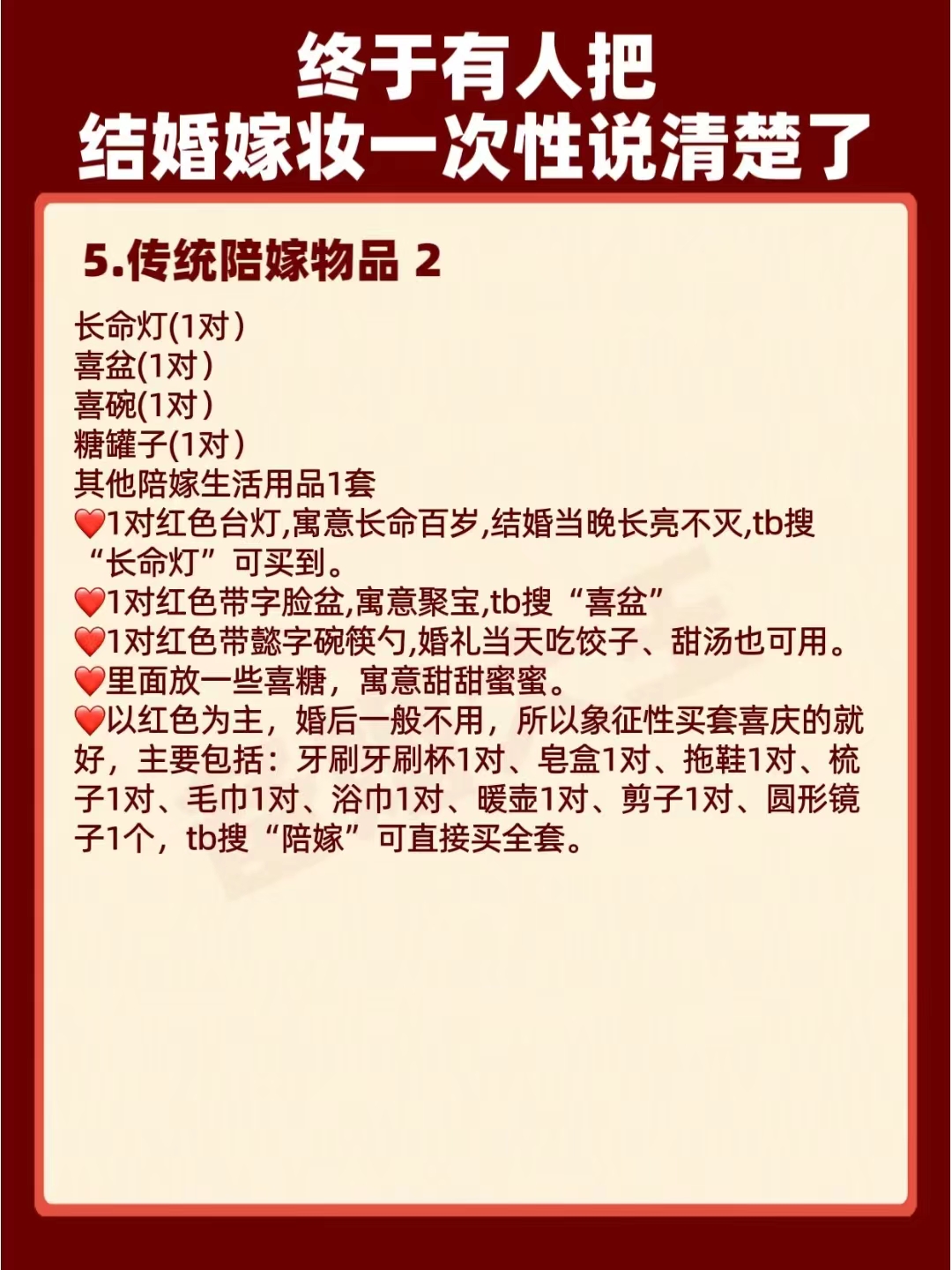 终于有人把
结婚嫁妆一次性说清楚了

5.传统陪嫁物品 2

长命灯(1对)
喜盆(1对)
喜碗(1对)
糖罐子(1对)
其他陪嫁生活用品1套
❤️1对红色台灯,寓意长命百岁,结婚当晚长亮不灭,tb搜“长命灯”可买到。
❤️1对红色带字脸盆,寓意聚宝,tb搜“喜盆”
❤️1对红色带懿字碗筷勺,婚礼当天吃饺子、甜汤也可用。
❤️里面放一些喜糖，寓意甜甜蜜蜜。
❤️以红色为主，婚后一般不用，所以象征性买套喜庆的就好，主要包括：牙刷牙刷杯1对、皂盒1对、拖鞋1对、梳子1对、毛巾1对、浴巾1对、暖壶1对、剪子1对、圆形镜子1个，tb搜“陪嫁”可直接买全套。